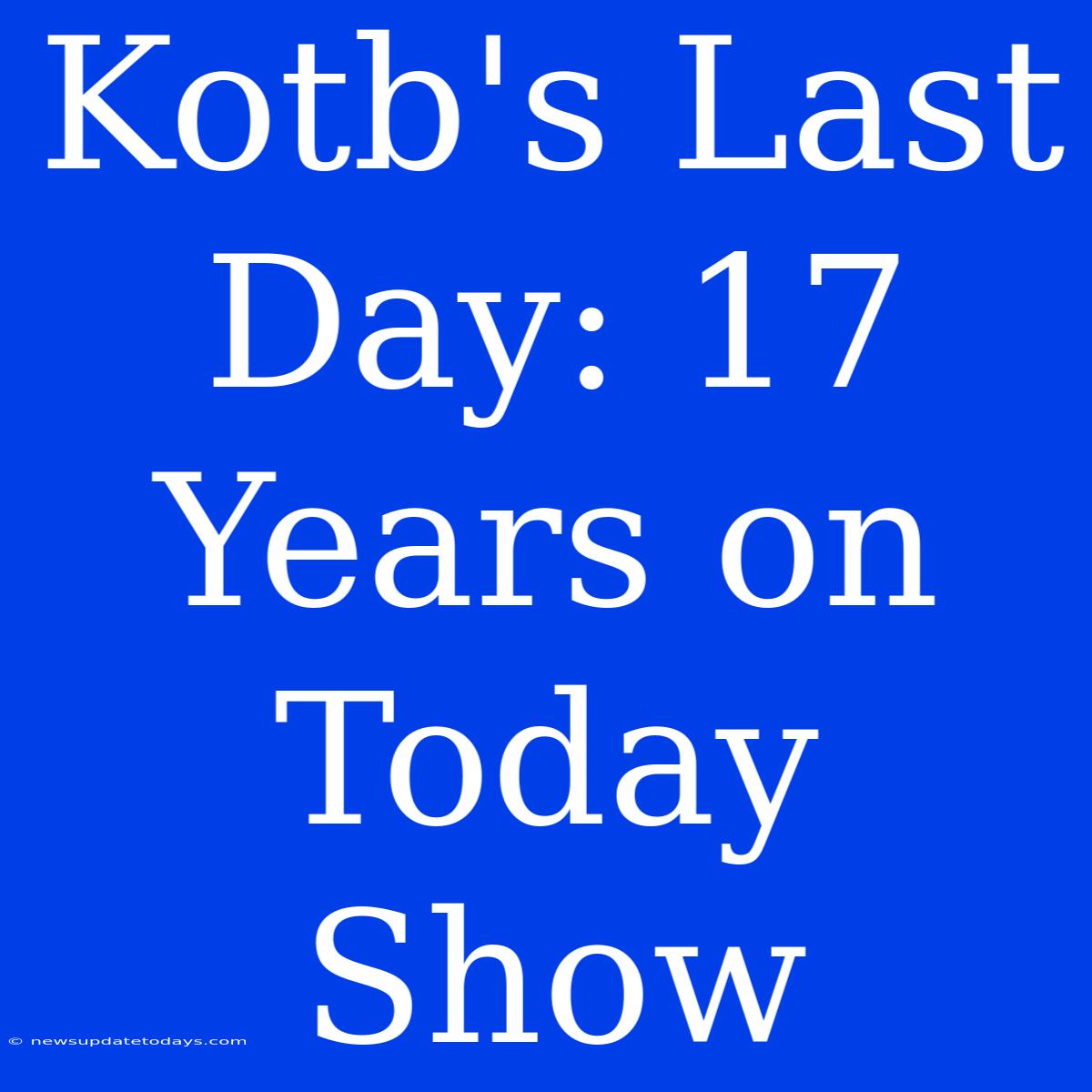 Kotb's Last Day: 17 Years on Today Show

© newsupdatetodays.com